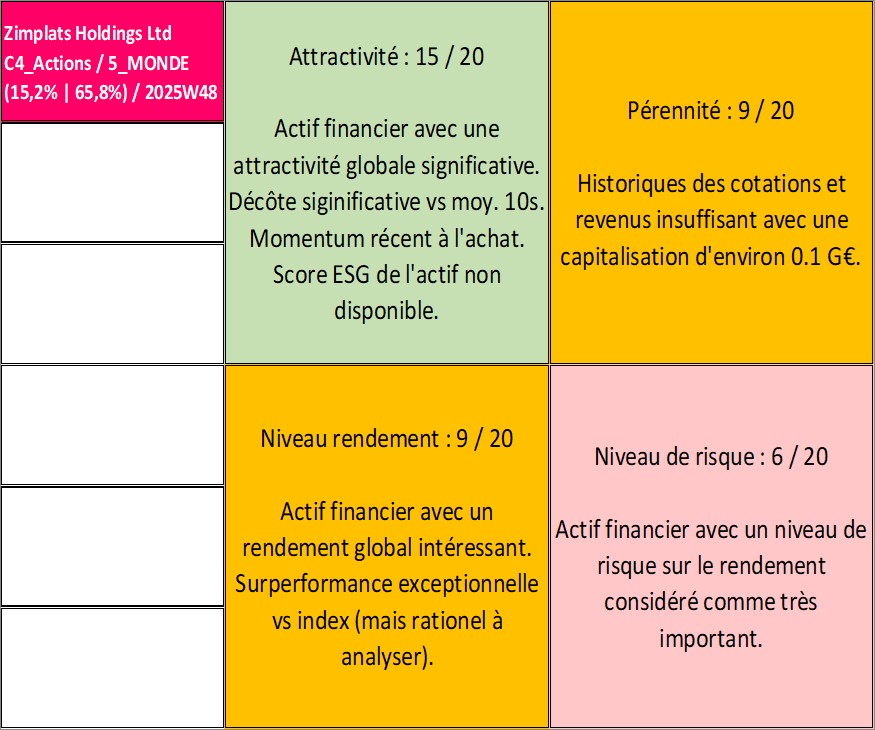 Zimplats Holdings Ltd
C4_Actions / 5_MONDE
(15,2% | 65,8%) / 2025W48

Attractivité : 15 / 20

Actif financier avec une attractivité globale significative. Décôte siginificative vs moy. 10s. Momentum récent à l'achat. Score ESG de l'actif non disponible.

Pérennité : 9 / 20

Historiques des cotations et revenus insuffisant avec une capitalisation d'environ 0.1 G€.

Niveau rendement : 9 / 20

Actif financier avec un rendement global intéressant. Surperformance exceptionnelle vs index (mais rationel à analyser).

Niveau de risque : 6 / 20

Actif financier avec un niveau de risque sur le rendement considéré comme très important.